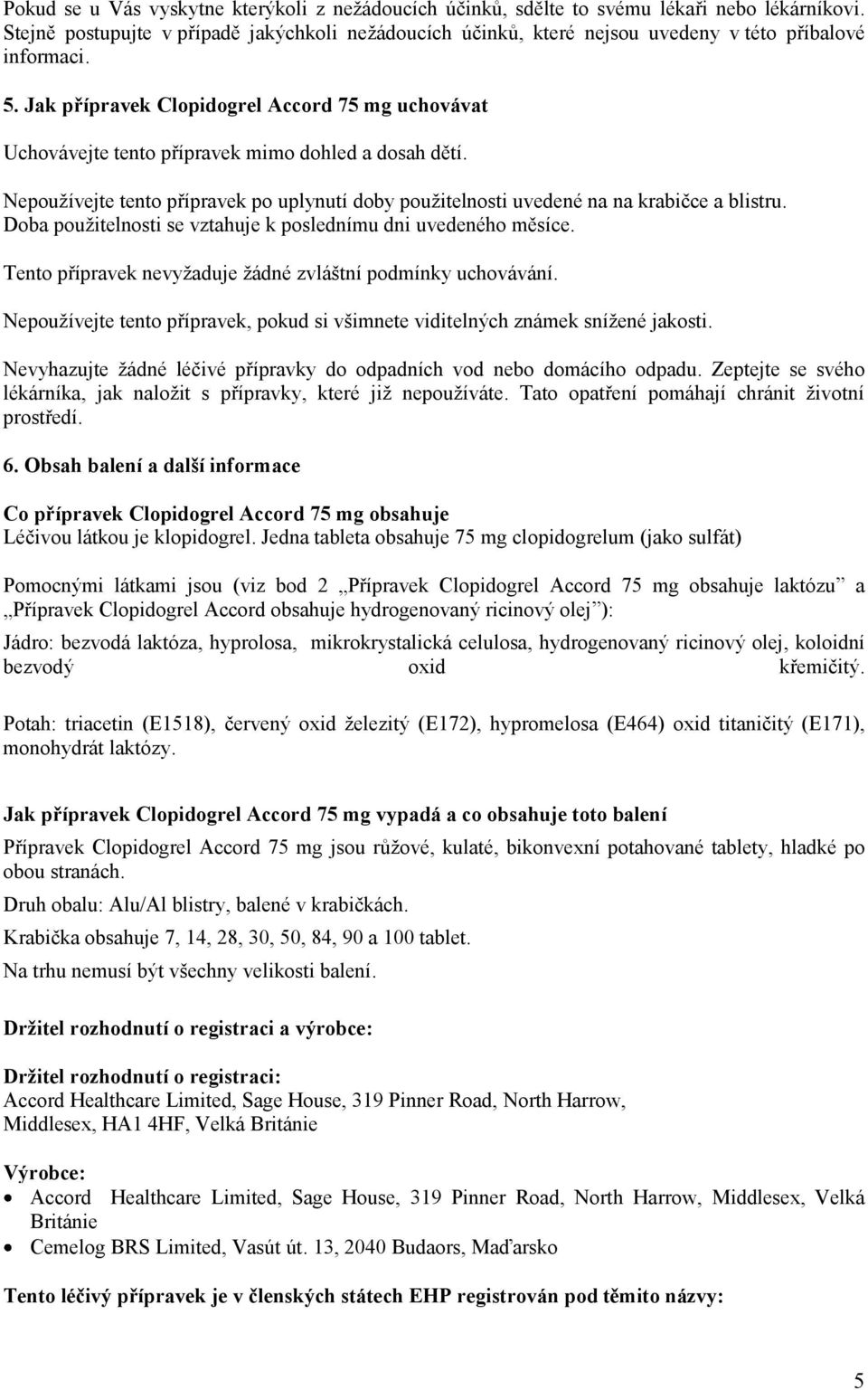 Pokud se u Vás vyskytne kterýkoli z nežádoucích účinků, sdělte to svému lékaři nebo lékárníkovi. Stejně postupujte v případě jakýchkoli nežádoucích účinků, které nejsou uvedeny v této příbalové informaci.

5. Jak přípravek Clopidogrel Accord 75 mg uchovávat

Uchovávejte tento přípravek mimo dohled a dosah dětí.

Nepoužívejte tento přípravek po uplynutí doby použitelnosti uvedené na na krabičce a blistru. Doba použitelnosti se vztahuje k poslednímu dni uvedeného měsíce.

Tento přípravek nevyžaduje žádné zvláštní podmínky uchovávání.

Nepoužívejte tento přípravek, pokud si všimnete viditelných známek snížené jakosti.

Nevyhazujte žádné léčivé přípravky do odpadních vod nebo domácího odpadu. Zeptejte se svého lékárníka, jak naložit s přípravky, které již nepoužíváte. Tato opatření pomáhají chránit životní prostředí.

6. Obsah balení a další informace

Co přípravek Clopidogrel Accord 75 mg obsahuje
Léčivou látkou je klopidogrel. Jedna tableta obsahuje 75 mg clopidogrelum (jako sulfát)

Pomocnými látkami jsou (viz bod 2 „Přípravek Clopidogrel Accord 75 mg obsahuje laktózu” a „Přípravek Clopidogrel Accord obsahuje hydrogenovaný ricinový olej”):
Jádro: bezvodá laktóza, hyprolosa, mikrokrystalická celulosa, hydrogenovaný ricinový olej, koloidní bezvodý oxid křemičitý.

Potah: triacetin (E1518), červený oxid železitý (E172), hypromelosa (E464) oxid titaničitý (E171), monohydrát laktózy.

Jak přípravek Clopidogrel Accord 75 mg vypadá a co obsahuje toto balení
Přípravek Clopidogrel Accord 75 mg jsou růžové, kulaté, bikonvexní potahované tablety, hladké po obou stranách.
Druh obalu: Alu/Al blistry, balené v krabičkách.
Krabička obsahuje 7, 14, 28, 30, 50, 84, 90 a 100 tablet.
Na trhu nemusí být všechny velikosti balení.

Držitel rozhodnutí o registraci a výrobce:

Držitel rozhodnutí o registraci:
Accord Healthcare Limited, Sage House, 319 Pinner Road, North Harrow,
Middlesex, HA1 4HF, Velká Británie

Výrobce:
• Accord Healthcare Limited, Sage House, 319 Pinner Road, North Harrow, Middlesex, Velká Británie
• Cemelog BRS Limited, Vasút út. 13, 2040 Budaors, Maďarsko

Tento léčivý přípravek je v členských státech EHP registrován pod těmito názvy:

5